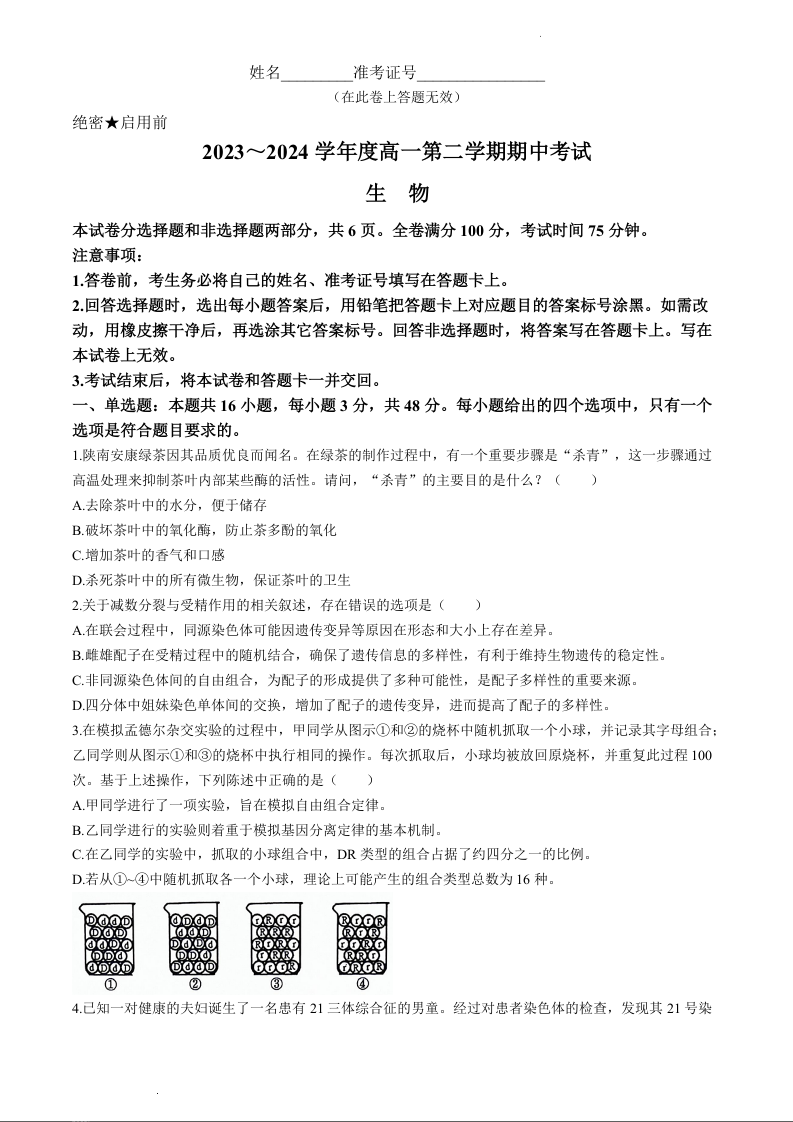 姓名________准考证号________________
（在此卷上答题无效）

绝密★启用前

2023～2024 学年度高一第二学期期中考试

生 物

本试卷分选择题和非选择题两部分，共 6 页。全卷满分 100 分，考试时间 75 分钟。
注意事项：
1.答卷前，考生务必将自己的姓名、准考证号填写在答题卡上。
2.回答选择题时，选出每小题答案后，用铅笔把答题卡上对应题目的答案标号涂黑。如需改动，用橡皮擦干净后，再选涂其它答案标号。回答非选择题时，将答案写在答题卡上。写在本试卷上无效。
3.考试结束后，将本试卷和答题卡一并交回。
一、单选题：本题共 16 小题，每小题 3 分，共 48 分。每小题给出的四个选项中，只有一个选项是符合题目要求的。

1.陕南安康绿茶因其品质优良而闻名。在绿茶的制作过程中，有一个重要步骤是“杀青”，这一步骤通过高温处理来抑制茶叶内部某些酶的活性。请问，“杀青”的主要目的是什么？（ ）
A.去除茶叶中的水分，便于储存
B.破坏茶叶中的氧化酶，防止茶多酚的氧化
C.增加茶叶的香气和口感
D.杀死茶叶中的所有微生物，保证茶叶的卫生

2.关于减数分裂与受精作用的相关叙述，存在错误的选项是（ ）
A.在联会过程中，同源染色体可能因遗传变异等原因在形态和大小上存在差异。
B.雌雄配子在受精过程中的随机结合，确保了遗传信息的多样性，有利于维持生物遗传的稳定性。
C.非同源染色体间的自由组合，为配子的形成提供了多种可能性，是配子多样性的重要来源。
D.四分体中姐妹染色单体间的交换，增加了配子的遗传变异，进而提高了配子的多样性。

3.在模拟孟德尔杂交实验的过程中，甲同学从图示①和②的烧杯中随机抓取一个小球，并记录其字母组合；乙同学则从图示①和③的烧杯中执行相同的操作。每次抓取后，小球均被放回原烧杯，并重复此过程 100 次。基于上述操作，下列陈述中正确的是（ ）
A.甲同学进行了一项实验，旨在模拟自由组合定律。
B.乙同学进行的实验则着重于模拟基因分离定律的基本机制。
C.在乙同学的实验中，抓取的小球组合中，DR 类型的组合占据了约四分之一的比例。
D.若从①~④中随机抓取各一个小球，理论上可能产生的组合类型总数为 16 种。

① ② ③ ④

4.已知一对健康的夫妇诞生了一名患有 21 三体综合征的男童。经过对患者染色体的检查，发现其 21 号染